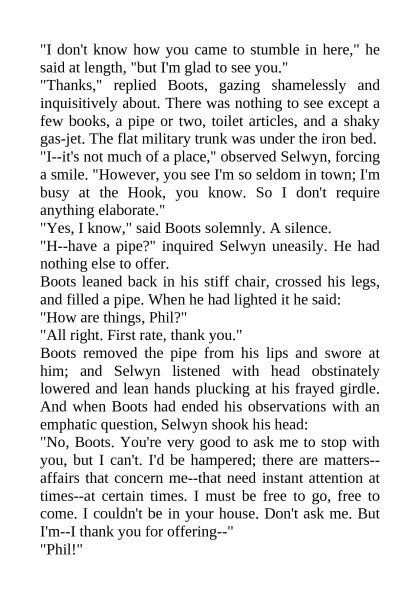 "I don't know how you came to stumble in here," he said at length, "but I'm glad to see you."

"Thanks," replied Boots, gazing shamelessly and inquisitively about. There was nothing to see except a few books, a pipe or two, toilet articles, and a shaky gas-jet. The flat military trunk was under the iron bed.

"I--it's not much of a place," observed Selwyn, forcing a smile. "However, you see I'm so seldom in town; I'm busy at the Hook, you know. So I don't require anything elaborate."

"Yes, I know," said Boots solemnly. A silence.

"H--have a pipe?" inquired Selwyn uneasily. He had nothing else to offer.

Boots leaned back in his stiff chair, crossed his legs, and filled a pipe. When he had lighted it he said:

"How are things, Phil?"

"All right. First rate, thank you."

Boots removed the pipe from his lips and swore at him; and Selwyn listened with head obstinately lowered and lean hands plucking at his frayed girdle. And when Boots had ended his observations with an emphatic question, Selwyn shook his head:

"No, Boots. You're very good to ask me to stop with you, but I can't. I'd be hampered; there are matters--affairs that concern me--that need instant attention at times--at certain times. I must be free to go, free to come. I couldn't be in your house. Don't ask me. But I'm--I thank you for offering--"

"Phil!"